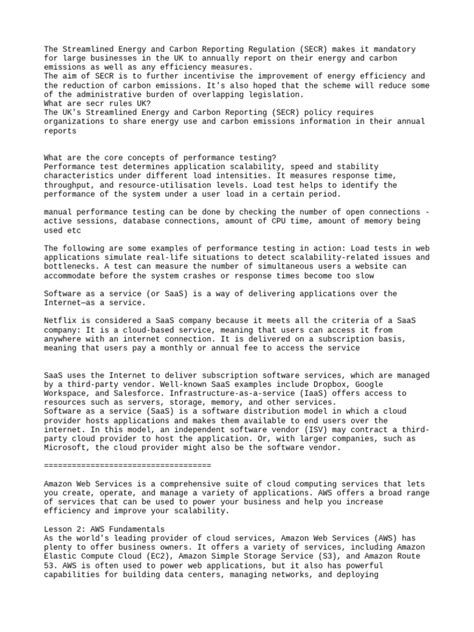 The Streamlined Energy and Carbon Reporting Regulation (SECR) makes it mandatory for large businesses in the UK to annually report on their energy and carbon emissions as well as any efficiency measures.
The aim of SECR is to further incentivise the improvement of energy efficiency and the reduction of carbon emissions. It's also hoped that the scheme will reduce some of the administrative burden of overlapping legislation.
What are secr rules UK?
The UK's Streamlined Energy and Carbon Reporting (SECR) policy requires organizations to share energy use and carbon emissions information in their annual reports

What are the core concepts of performance testing?
Performance test determines application scalability, speed and stability characteristics under different load intensities. It measures response time, throughput, and resource-utilisation levels. Load test helps to identify the performance of the system under a user load in a certain period.

manual performance testing can be done by checking the number of open connections - active sessions, database connections, amount of CPU time, amount of memory being used etc

The following are some examples of performance testing in action: Load tests in web applications simulate real-life situations to detect scalability-related issues and bottlenecks. A test can measure the number of simultaneous users a website can accommodate before the system crashes or response times become too slow

Software as a service (or SaaS) is a way of delivering applications over the Internet—as a service.

Netflix is considered a SaaS company because it meets all the criteria of a SaaS company: It is a cloud-based service, meaning that users can access it from anywhere with an internet connection. It is delivered on a subscription basis, meaning that users pay a monthly or annual fee to access the service

SaaS uses the Internet to deliver subscription software services, which are managed by a third-party vendor. Well-known SaaS examples include Dropbox, Google Workspace, and Salesforce. Infrastructure-as-a-service (IaaS) offers access to resources such as servers, storage, memory, and other services.
Software as a service (SaaS) is a software distribution model in which a cloud provider hosts applications and makes them available to end users over the internet. In this model, an independent software vendor (ISV) may contract a third-party cloud provider to host the application. Or, with larger companies, such as Microsoft, the cloud provider might also be the software vendor.

====================================

Amazon Web Services is a comprehensive suite of cloud computing services that lets you create, operate, and manage a variety of applications. AWS offers a broad range of services that can be used to power your business and help you increase efficiency and improve your scalability.

Lesson 2: AWS Fundamentals
As the world's leading provider of cloud services, Amazon Web Services (AWS) has plenty to offer business owners. It offers a variety of services, including Amazon Elastic Compute Cloud (EC2), Amazon Simple Storage Service (S3), and Amazon Route 53. AWS is often used to power web applications, but it also has powerful capabilities for building data centers, managing networks, and deploying